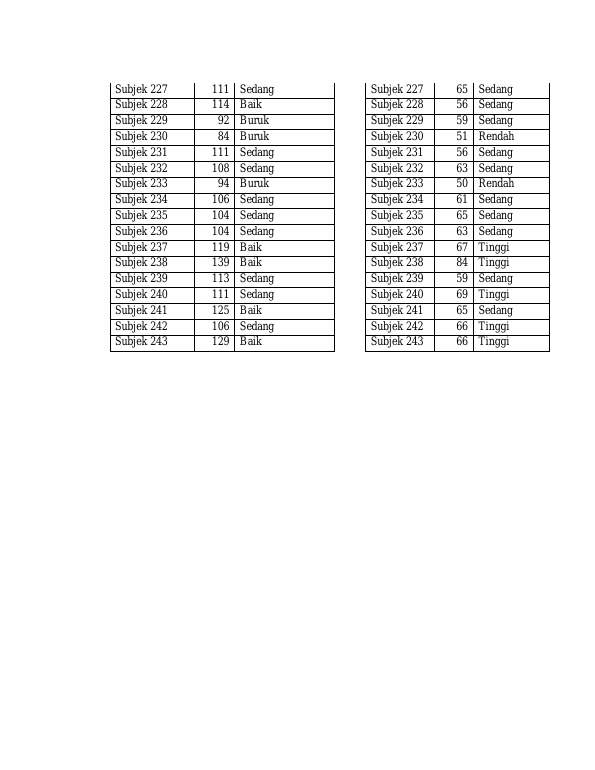 | Subjek 227 | 111 | Sedang |
|---|---|---|
| Subjek 228 | 114 | Baik |
| Subjek 229 | 92 | Buruk |
| Subjek 230 | 84 | Buruk |
| Subjek 231 | 111 | Sedang |
| Subjek 232 | 108 | Sedang |
| Subjek 233 | 94 | Buruk |
| Subjek 234 | 106 | Sedang |
| Subjek 235 | 104 | Sedang |
| Subjek 236 | 104 | Sedang |
| Subjek 237 | 119 | Baik |
| Subjek 238 | 139 | Baik |
| Subjek 239 | 113 | Sedang |
| Subjek 240 | 111 | Sedang |
| Subjek 241 | 125 | Baik |
| Subjek 242 | 106 | Sedang |
| Subjek 243 | 129 | Baik |

| Subjek 227 | 65 | Sedang |
|---|---|---|
| Subjek 228 | 56 | Sedang |
| Subjek 229 | 59 | Sedang |
| Subjek 230 | 51 | Rendah |
| Subjek 231 | 56 | Sedang |
| Subjek 232 | 63 | Sedang |
| Subjek 233 | 50 | Rendah |
| Subjek 234 | 61 | Sedang |
| Subjek 235 | 65 | Sedang |
| Subjek 236 | 63 | Sedang |
| Subjek 237 | 67 | Tinggi |
| Subjek 238 | 84 | Tinggi |
| Subjek 239 | 59 | Sedang |
| Subjek 240 | 69 | Tinggi |
| Subjek 241 | 65 | Sedang |
| Subjek 242 | 66 | Tinggi |
| Subjek 243 | 66 | Tinggi |